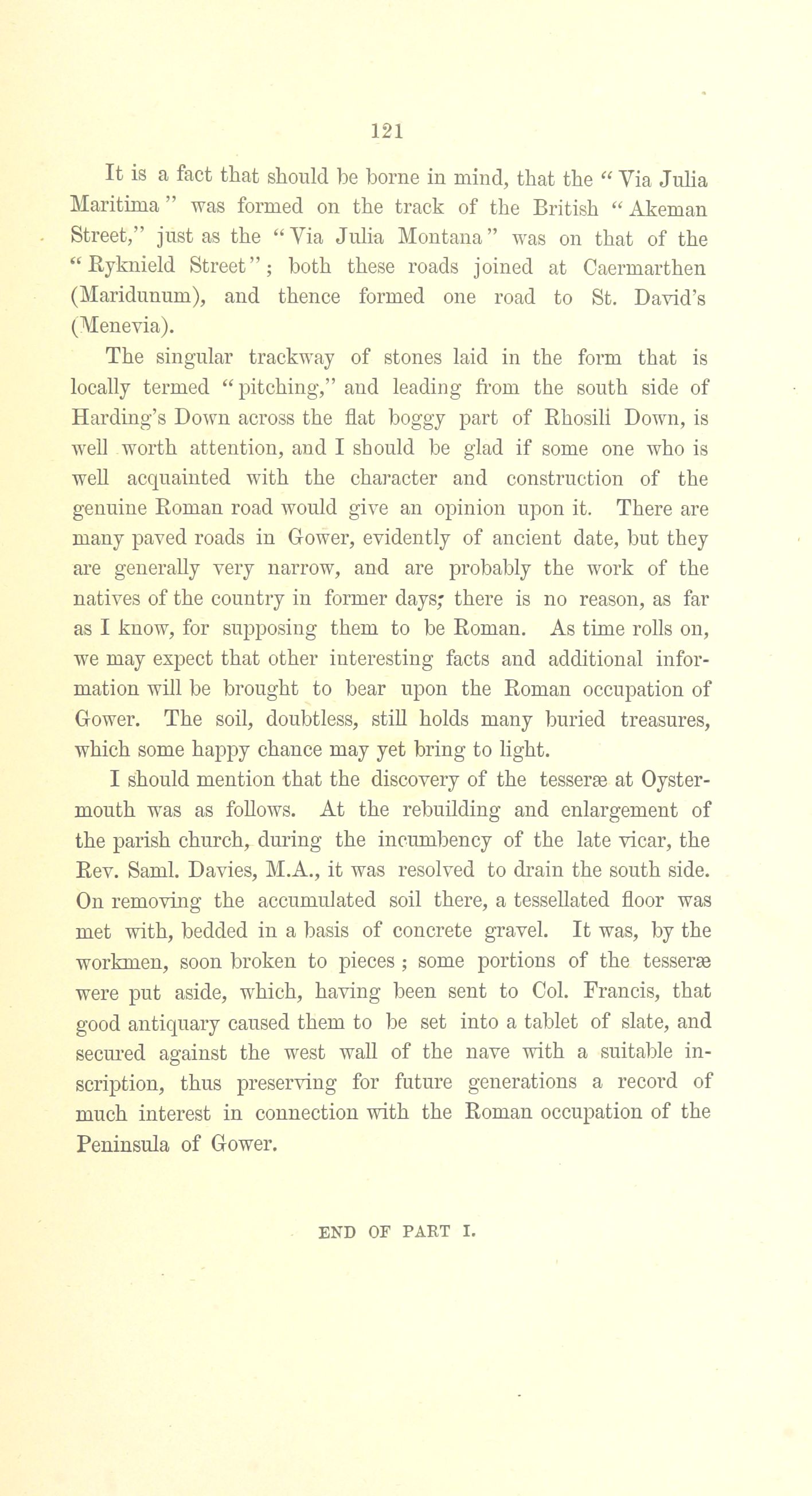 121

It is a fact that should be borne in mind, that the "Via Julia Maritima" was formed on the track of the British "Akeman Street," just as the "Via Julia Montana" was on that of the "Ryknield Street"; both these roads joined at Caermarthen (Maridunum), and thence formed one road to St. David's (Menevia).

The singular trackway of stones laid in the form that is locally termed "pitching," and leading from the south side of Harding's Down across the flat boggy part of Rhosili Down, is well worth attention, and I should be glad if some one who is well acquainted with the character and construction of the genuine Roman road would give an opinion upon it. There are many paved roads in Gower, evidently of ancient date, but they are generally very narrow, and are probably the work of the natives of the country in former days; there is no reason, as far as I know, for supposing them to be Roman. As time rolls on, we may expect that other interesting facts and additional information will be brought to bear upon the Roman occupation of Gower. The soil, doubtless, still holds many buried treasures, which some happy chance may yet bring to light.

I should mention that the discovery of the tesseræ at Oystermouth was as follows. At the rebuilding and enlargement of the parish church, during the incumbency of the late vicar, the Rev. Saml. Davies, M.A., it was resolved to drain the south side. On removing the accumulated soil there, a tessellated floor was met with, bedded in a basis of concrete gravel. It was, by the workmen, soon broken to pieces; some portions of the tesseræ were put aside, which, having been sent to Col. Francis, that good antiquary caused them to be set into a tablet of slate, and secured against the west wall of the nave with a suitable inscription, thus preserving for future generations a record of much interest in connection with the Roman occupation of the Peninsula of Gower.

END OF PART I.